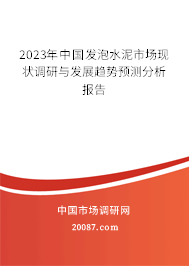 2023年中国发泡水泥市场现状调研与发展趋势预测分析报告

中国市场调研网

20087.com